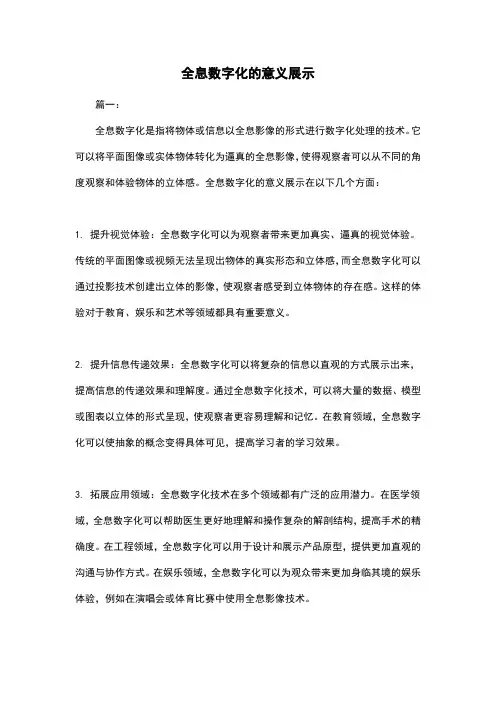 全息数字化的意义展示

篇一：

全息数字化是指将物体或信息以全息影像的形式进行数字化处理的技术。它可以将平面图像或实体物体转化为逼真的全息影像，使得观察者可以从不同的角度观察和体验物体的立体感。全息数字化的意义展示在以下几个方面：

1. 提升视觉体验：全息数字化可以为观察者带来更加真实、逼真的视觉体验。传统的平面图像或视频无法呈现出物体的真实形态和立体感，而全息数字化可以通过投影技术创建出立体的影像，使观察者感受到立体物体的存在感。这样的体验对于教育、娱乐和艺术等领域都具有重要意义。

2. 提升信息传递效果：全息数字化可以将复杂的信息以直观的方式展示出来，提高信息的传递效果和理解度。通过全息数字化技术，可以将大量的数据、模型或图表以立体的形式呈现，使观察者更容易理解和记忆。在教育领域，全息数字化可以使抽象的概念变得具体可见，提高学习者的学习效果。

3. 拓展应用领域：全息数字化技术在多个领域都有广泛的应用潜力。在医学领域，全息数字化可以帮助医生更好地理解和操作复杂的解剖结构，提高手术的精确度。在工程领域，全息数字化可以用于设计和展示产品原型，提供更加直观的沟通与协作方式。在娱乐领域，全息数字化可以为观众带来更加身临其境的娱乐体验，例如在演唱会或体育比赛中使用全息影像技术。